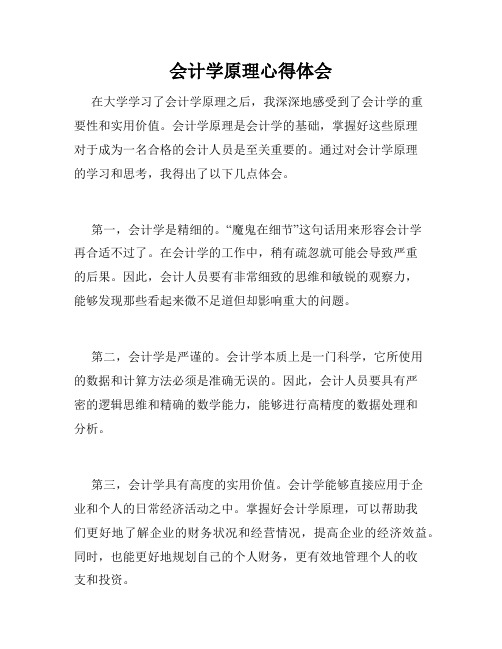 会计学原理心得体会

在大学学习了会计学原理之后，我深深地感受到了会计学的重要性和实用价值。会计学原理是会计学的基础，掌握好这些原理对于成为一名合格的会计人员是至关重要的。通过对会计学原理的学习和思考，我得出了以下几点体会。

第一，会计学是精细的。“魔鬼在细节”这句话用来形容会计学再合适不过了。在会计学的工作中，稍有疏忽就可能会导致严重的后果。因此，会计人员要有非常细致的思维和敏锐的观察力，能够发现那些看起来微不足道但却影响重大的问题。

第二，会计学是严谨的。会计学本质上是一门科学，它所使用的数据和计算方法必须是准确无误的。因此，会计人员要具有严密的逻辑思维和精确的数学能力，能够进行高精度的数据处理和分析。

第三，会计学具有高度的实用价值。会计学能够直接应用于企业和个人的日常经济活动之中。掌握好会计学原理，可以帮助我们更好地了解企业的财务状况和经营情况，提高企业的经济效益。同时，也能更好地规划自己的个人财务，更有效地管理个人的收支和投资。